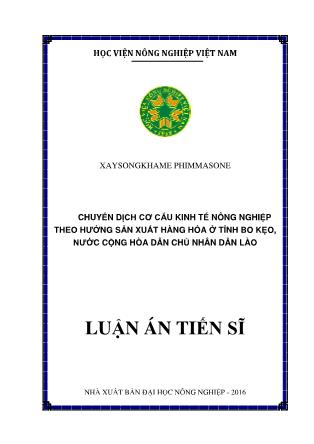 HỌC VIỆN NÔNG NGHIỆP VIỆT NAM

XAYSONGKHAME PHIMMASONE

CHUYỂN DỊCH CƠ CẤU KINH TẾ NÔNG NGHIỆP THEO HƯỚNG SẢN XUẤT HÀNG HÓA Ở TỈNH BO KẸO, NƯỚC CỘNG HÒA DÂN CHỦ NHÂN DÂN LÀO

LUẬN ÁN TIẾN SĨ

NHÀ XUẤT BẢN ĐẠI HỌC NÔNG NGHIỆP - 2016